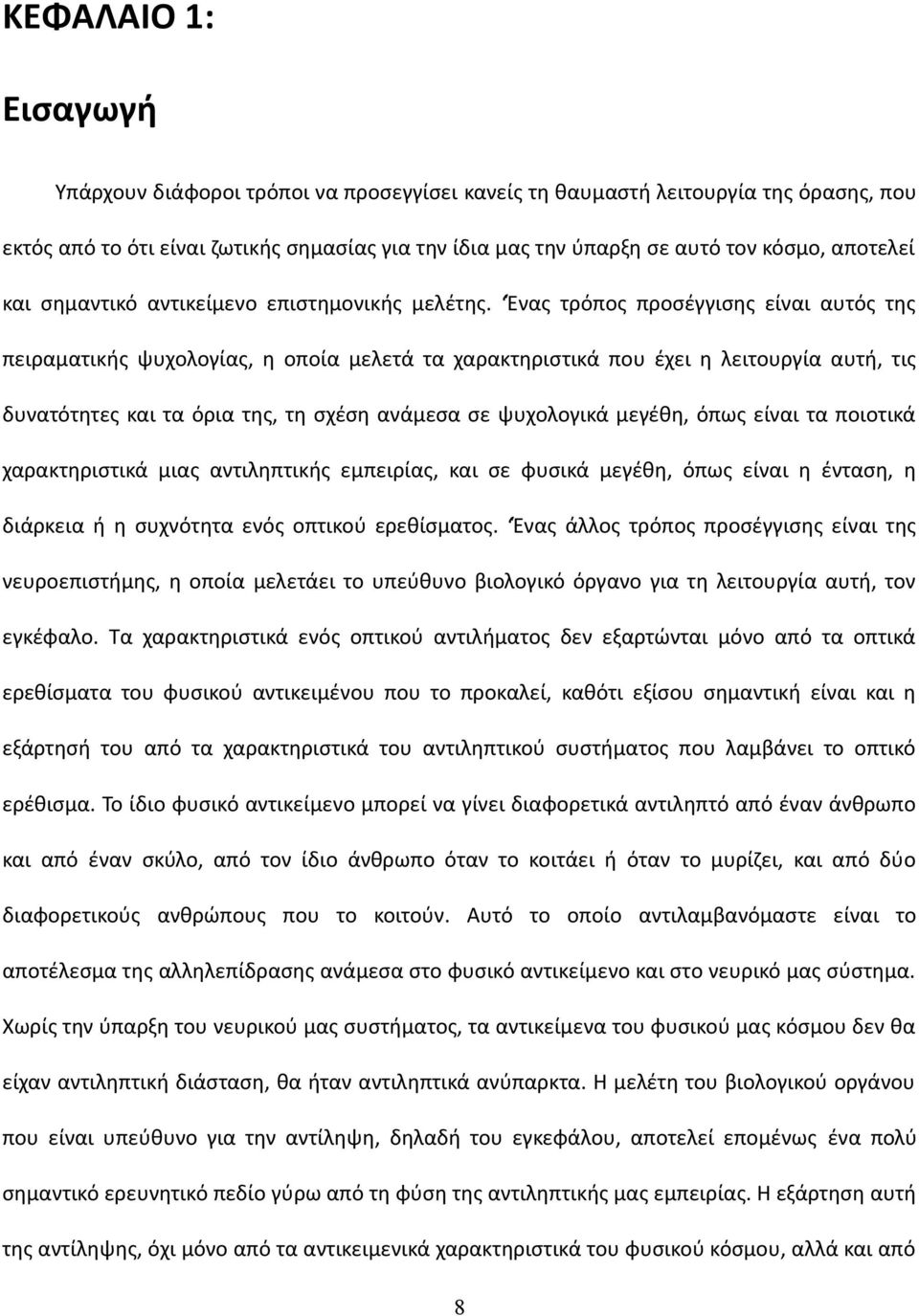 ΚΕΦΑΛΑΙΟ 1:

Εισαγωγή

Υπάρχουν διάφοροι τρόποι να προσεγγίσει κανείς τη θαυμαστή λειτουργία της όρασης, που εκτός από το ότι είναι ζωτικής σημασίας για την ίδια μας την ύπαρξη σε αυτό τον κόσμο, αποτελεί και σημαντικό αντικείμενο επιστημονικής μελέτης. Ένας τρόπος προσέγγισης είναι αυτός της πειραματικής ψυχολογίας, η οποία μελετά τα χαρακτηριστικά που έχει η λειτουργία αυτή, τις δυνατότητες και τα όρια της, τη σχέση ανάμεσα σε ψυχολογικά μεγέθη, όπως είναι τα ποιοτικά χαρακτηριστικά μιας αντιληπτικής εμπειρίας, και σε φυσικά μεγέθη, όπως είναι η ένταση, η διάρκεια ή η συχνότητα ενός οπτικού ερεθίσματος. Ένας άλλος τρόπος προσέγγισης είναι της νευροεπιστήμης, η οποία μελετάει το υπεύθυνο βιολογικό όργανο για τη λειτουργία αυτή, τον εγκέφαλο. Τα χαρακτηριστικά ενός οπτικού αντιλήματος δεν εξαρτώνται μόνο από τα οπτικά ερεθίσματα του φυσικού αντικειμένου που το προκαλεί, καθότι εξίσου σημαντική είναι και η εξάρτησή του από τα χαρακτηριστικά του αντιληπτικού συστήματος που λαμβάνει το οπτικό ερέθισμα. Το ίδιο φυσικό αντικείμενο μπορεί να γίνει διαφορετικά αντιληπτό από έναν άνθρωπο και από έναν σκύλο, από τον ίδιο άνθρωπο όταν το κοιτάει ή όταν το μυρίζει, και από δύο διαφορετικούς ανθρώπους που το κοιτούν. Αυτό το οποίο αντιλαμβανόμαστε είναι το αποτέλεσμα της αλληλεπίδρασης ανάμεσα στο φυσικό αντικείμενο και στο νευρικό μας σύστημα. Χωρίς την ύπαρξη του νευρικού μας συστήματος, τα αντικείμενα του φυσικού μας κόσμου δεν θα είχαν αντιληπτική διάσταση, θα ήταν αντιληπτικά ανύπαρκτα. Η μελέτη του βιολογικού οργάνου που είναι υπεύθυνο για την αντίληψη, δηλαδή του εγκεφάλου, αποτελεί επομένως ένα πολύ σημαντικό ερευνητικό πεδίο γύρω από τη φύση της αντιληπτικής μας εμπειρίας. Η εξάρτηση αυτή της αντίληψης, όχι μόνο από τα αντικειμενικά χαρακτηριστικά του φυσικού κόσμου, αλλά και από

8